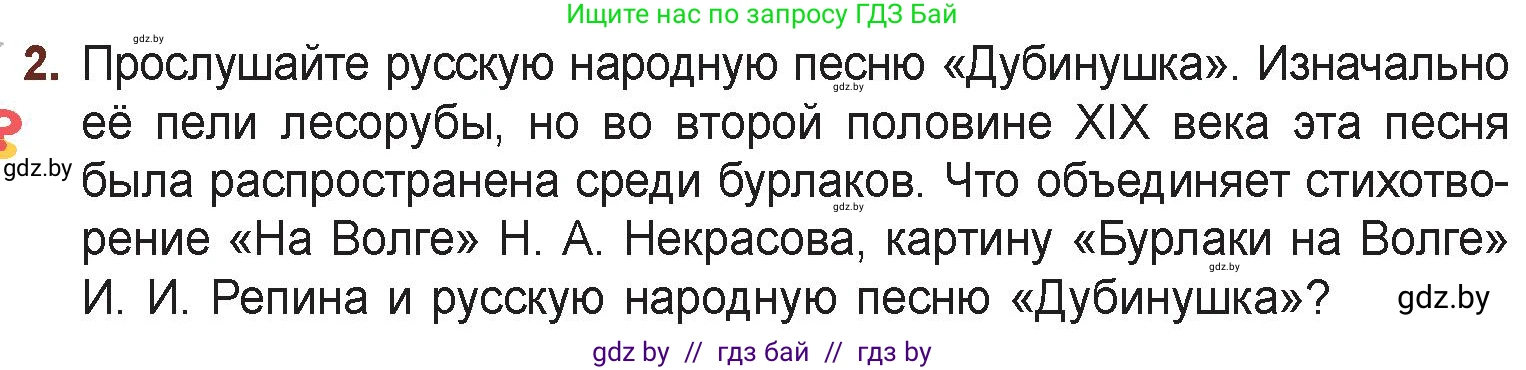 Ищите нас по запросу ГДЗ Бай

gdz.by

2. Прослушайте русскую народную песню «Дубинушка». Изначально её пели лесорубы, но во второй половине XIX века эта песня была распространена среди бурлаков. Что объединяет стихотворение «На Волге» Н. А. Некрасова, картину «Бурлаки на Волге» И. И. Репина и русскую народную песню «Дубинушка»?

gdz.by

gdz.by

gdz.by

gdz.by

gdz.by

gdz by // гдз бай // гдз by